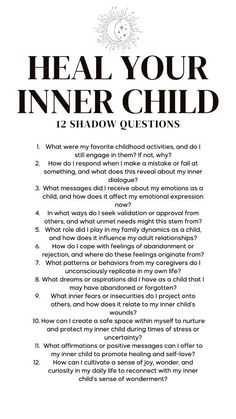 HEAL YOUR INNER CHILD
12 SHADOW QUESTIONS

1. What were my favorite childhood activities, and do I still engage in them? If not, why?
2. How do I respond when I make a mistake or fail at something, and what does this reveal about my inner dialogue?
3. What messages did I receive about my emotions as a child, and how does it affect my emotional expression now?
4. In what ways do I seek validation or approval from others, and what unmet needs might this stem from?
5. What role did I play in my family dynamics as a child, and how does it influence my adult relationships?
6. How do I cope with feelings of abandonment or rejection, and where do these feelings originate from?
7. What patterns or behaviors from my caregivers do I unconsciously replicate in my own life?
8. What dreams or aspirations did I have as a child that I may have abandoned or forgotten?
9. What inner fears or insecurities do I project onto others, and how does it relate to my inner child's wounds?
10. How can I create a safe space within myself to nurture and protect my inner child during times of stress or uncertainty?
11. What affirmations or positive messages can I offer to my inner child to promote healing and self-love?
12. How can I cultivate a sense of joy, wonder, and curiosity in my daily life to reconnect with my inner child's sense of wonderment?